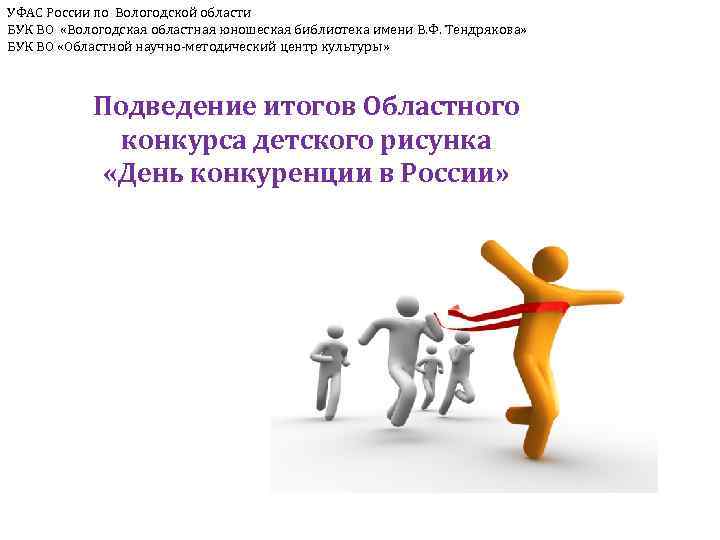 УФАС России по Вологодской области
БУК ВО «Вологодская областная юношеская библиотека имени В.Ф. Тендрякова»
БУК ВО «Областной научно-методический центр культуры»

Подведение итогов Областного конкурса детского рисунка «День конкуренции в России»